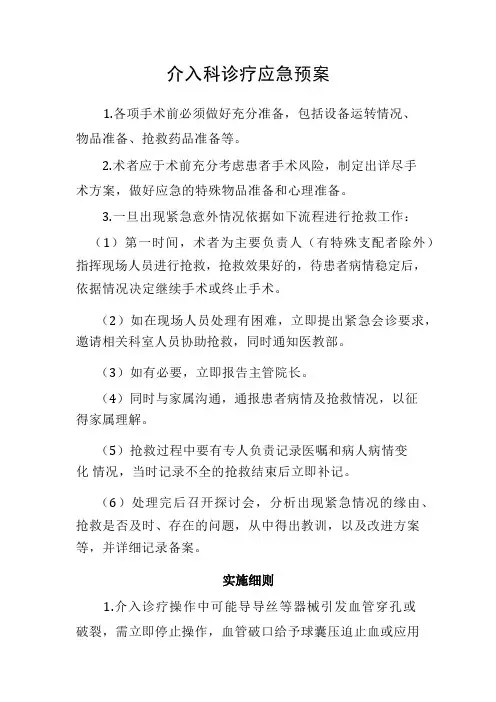 介入科诊疗应急预案

1.各项手术前必须做好充分准备，包括设备运转情况、物品准备、抢救药品准备等。

2.术者应于术前充分考虑患者手术风险，制定出详尽手术方案，做好应急的特殊物品准备和心理准备。

3.一旦出现紧急意外情况依据如下流程进行抢救工作：

（1）第一时间，术者为主要负责人（有特殊支配者除外）指挥现场人员进行抢救，抢救效果好的，待患者病情稳定后，依据情况决定继续手术或终止手术。

（2）如在现场人员处理有困难，立即提出紧急会诊要求，邀请相关科室人员协助抢救，同时通知医教部。

（3）如有必要，立即报告主管院长。

（4）同时与家属沟通，通报患者病情及抢救情况，以征得家属理解。

（5）抢救过程中要有专人负责记录医嘱和病人病情变化 情况，当时记录不全的抢救结束后立即补记。

（6）处理完后召开探讨会，分析出现紧急情况的缘由、抢救是否及时、存在的问题，从中得出教训，以及改进方案等，并详细记录备案。

实施细则

1.介入诊疗操作中可能导导丝等器械引发血管穿孔或破裂，需立即停止操作，血管破口给予球囊压迫止血或应用